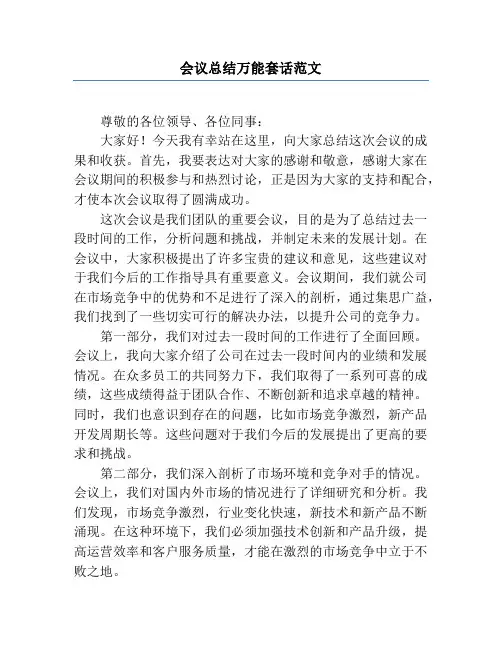 会议总结万能套话范文

尊敬的各位领导、各位同事：

大家好！今天我有幸站在这里，向大家总结这次会议的成果和收获。首先，我要表达对大家的感谢和敬意，感谢大家在会议期间的积极参与和热烈讨论，正是因为大家的支持和配合，才使本次会议取得了圆满成功。

这次会议是我们团队的重要会议，目的是为了总结过去一段时间的工作，分析问题和挑战，并制定未来的发展计划。在会议中，大家积极提出了许多宝贵的建议和意见，这些建议对于我们今后的工作指导具有重要意义。会议期间，我们就公司在市场竞争中的优势和不足进行了深入的剖析，通过集思广益，我们找到了一些切实可行的解决办法，以提升公司的竞争力。

第一部分，我们对过去一段时间的工作进行了全面回顾。会议上，我向大家介绍了公司在过去一段时间内的业绩和发展情况。在众多员工的共同努力下，我们取得了一系列可喜的成绩，这些成绩得益于团队合作、不断创新和追求卓越的精神。同时，我们也意识到存在的问题，比如市场竞争激烈，新产品开发周期长等。这些问题对于我们今后的发展提出了更高的要求和挑战。

第二部分，我们深入剖析了市场环境和竞争对手的情况。会议上，我们对国内外市场的情况进行了详细研究和分析。我们发现，市场竞争激烈，行业变化快速，新技术和新产品不断涌现。在这种环境下，我们必须加强技术创新和产品升级，提高运营效率和客户服务质量，才能在激烈的市场竞争中立于不败之地。